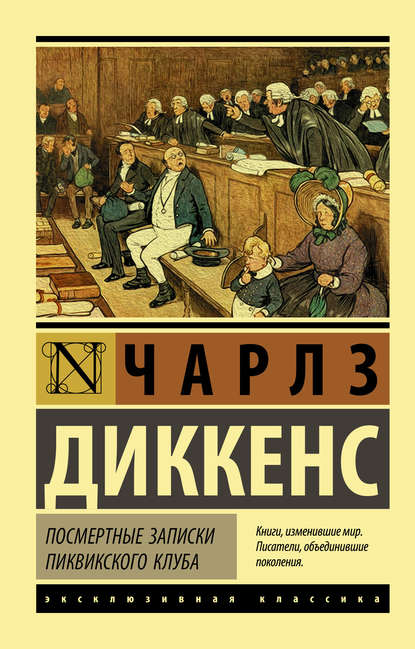 N

ЧАРЛЗ

ДИККЕНС

ПОСМЕРТНЫЕ ЗАПИСКИ ПИКВИКСКОГО КЛУБА

Книги, изменившие мир. Писатели, объединившие поколения.

ЭКСКЛЮЗИВНАЯ КЛАССИКА